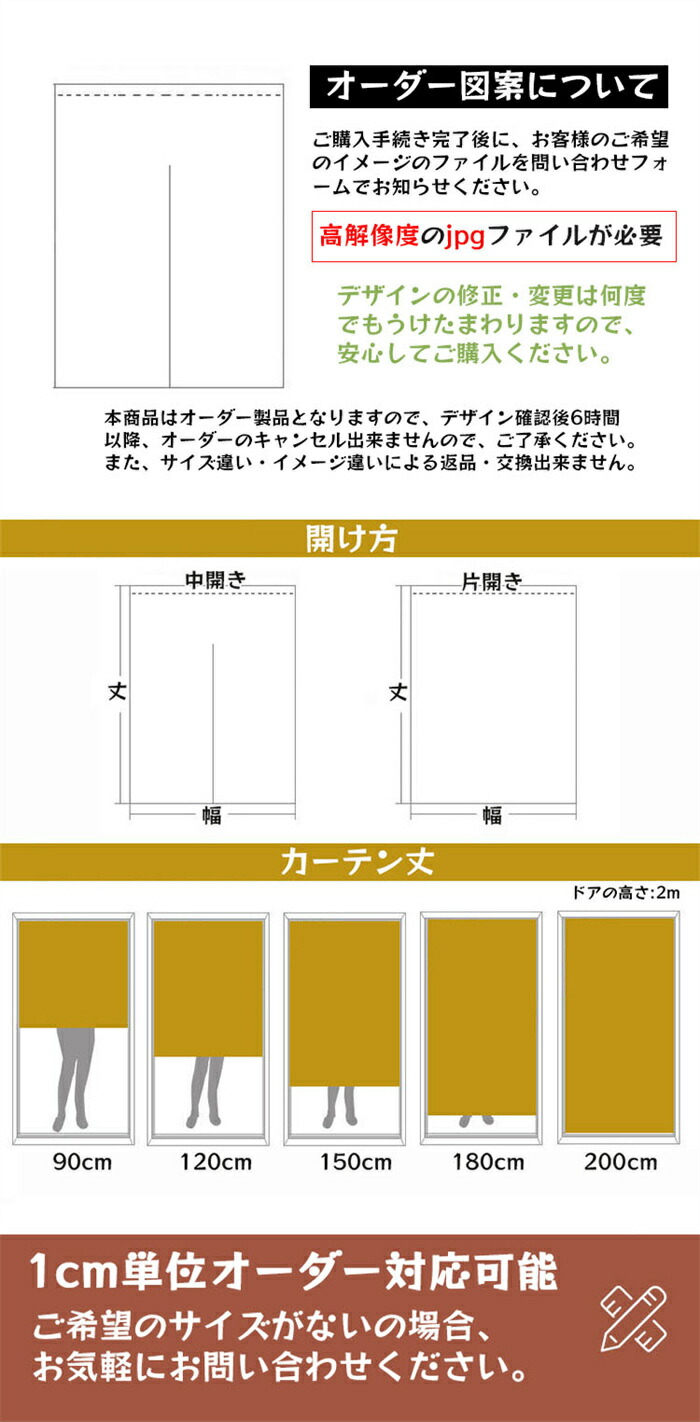 オーダー図案について

ご購入手続き完了後に、お客様のご希望のイメージのファイルを問い合わせフォームでお知らせください。

高解像度のjpgファイルが必要

デザインの修正・変更は何度でもうけたまわりますので、安心してご購入ください。

本商品はオーダー製品となりますので、デザイン確認後6時間以降、オーダーのキャンセル出来ませんので、ご了承ください。また、サイズ違い・イメージ違いによる返品・交換出来ません。

開け方

中開き

丈

幅

片開き

丈

幅

カーテン丈

ドアの高さ:2m

90cm 120cm 150cm 180cm 200cm

1cm単位オーダー対応可能
ご希望のサイズがないの場合、お気軽にお問い合わせください。